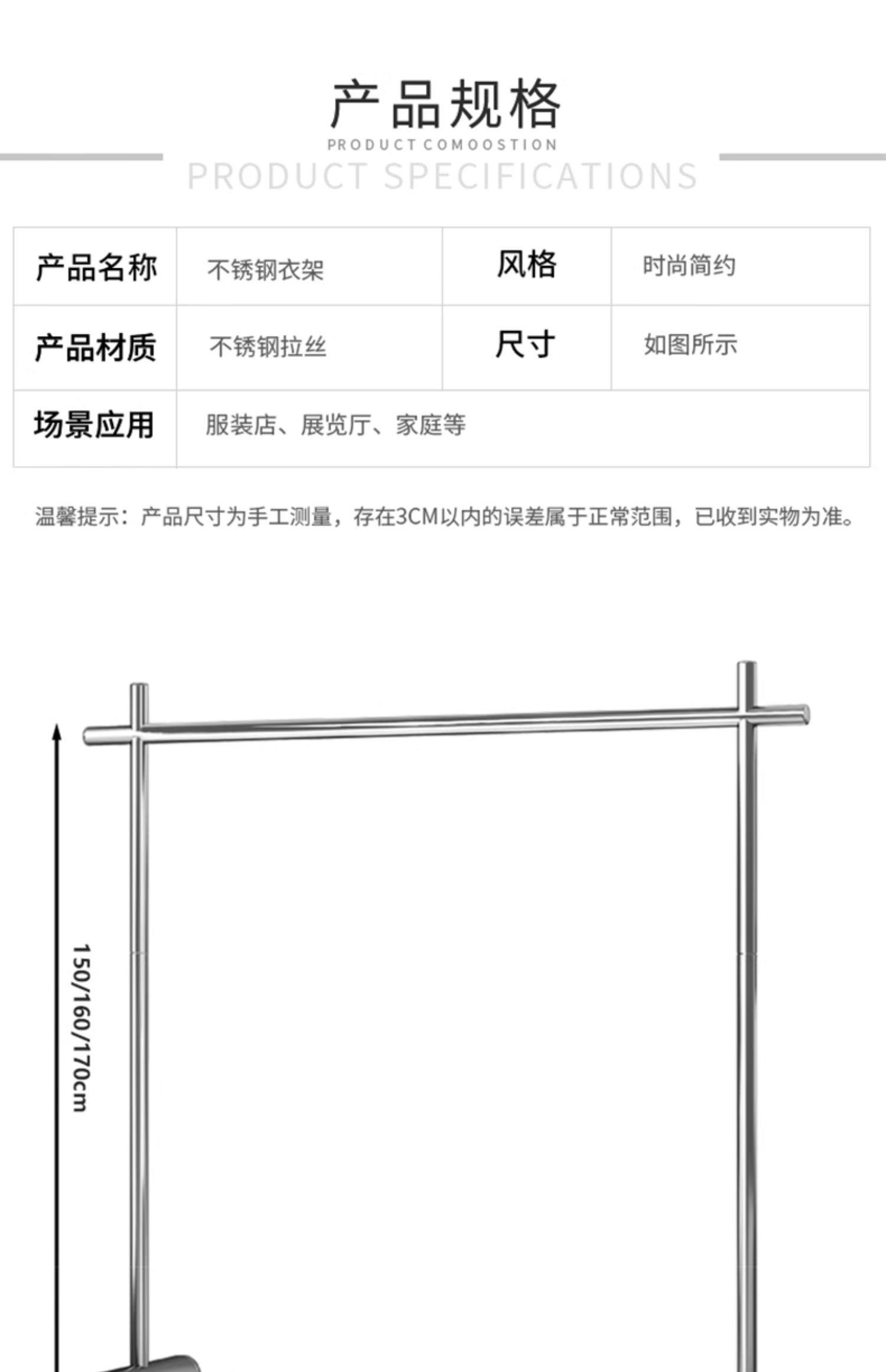 产品规格
PRODUCT COMOOSTION
PRODUCT SPECIFICATIONS

| 产品名称 | 不锈钢衣架 | 风格 | 时尚简约 |
|---|---|---|---|
| 产品材质 | 不锈钢拉丝 | 尺寸 | 如图所示 |
| 场景应用 | 服装店、展览厅、家庭等 | | |

温馨提示：产品尺寸为手工测量，存在3CM以内的误差属于正常范围，已收到实物为准。

150/160/170cm